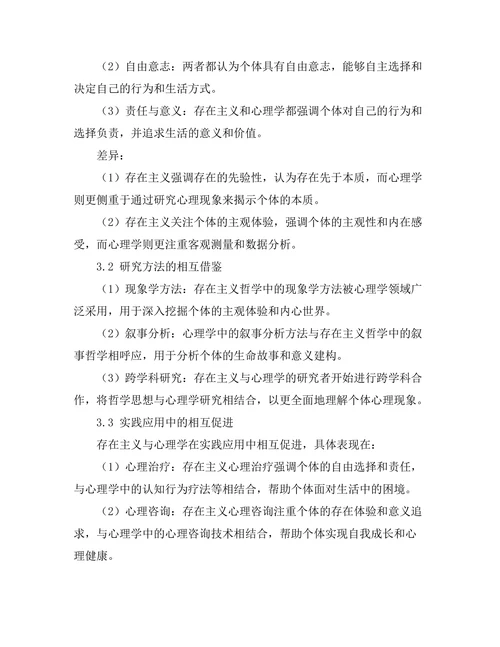 （2）自由意志：两者都认为个体具有自由意志，能够自主选择和决定自己的行为和生活方式。

（3）责任与意义：存在主义和心理学都强调个体对自己的行为和选择负责，并追求生活的意义和价值。

差异：

（1）存在主义强调存在的先验性，认为存在先于本质，而心理学则更侧重于通过研究心理现象来揭示个体的本质。

（2）存在主义关注个体的主观体验，强调个体的主观性和内在感受，而心理学则更注重客观测量和数据分析。

3.2 研究方法的相互借鉴

（1）现象学方法：存在主义哲学中的现象学方法被心理学领域广泛采用，用于深入挖掘个体的主观体验和内心世界。

（2）叙事分析：心理学中的叙事分析方法与存在主义哲学中的叙事哲学相呼应，用于分析个体的生命故事和意义建构。

（3）跨学科研究：存在主义与心理学的研究者开始进行跨学科合作，将哲学思想与心理学研究相结合，以更全面地理解个体心理现象。

3.3 实践应用中的相互促进

存在主义与心理学在实践应用中相互促进，具体表现在：

（1）心理治疗：存在主义心理治疗强调个体的自由选择和责任，与心理学中的认知行为疗法等相结合，帮助个体面对生活中的困境。

（2）心理咨询：存在主义心理咨询注重个体的存在体验和意义追求，与心理学中的心理咨询技术相结合，帮助个体实现自我成长和心理健康。